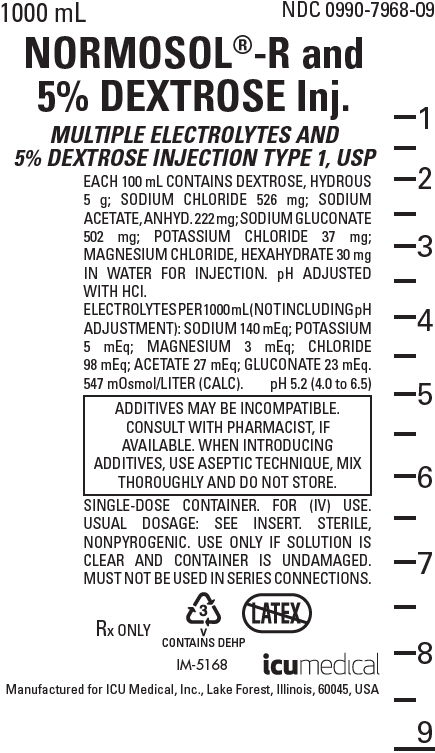 1000 mL

NDC 0990-7968-09

NORMOSOL®-R and 5% DEXTROSE Inj.

MULTIPLE ELECTROLYTES AND 5% DEXTROSE INJECTION TYPE 1, USP

EACH 100 mL CONTAINS DEXTROSE, HYDROUS 5 g; SODIUM CHLORIDE 526 mg; SODIUM ACETATE, ANHYD. 222 mg; SODIUM GLUCONATE 502 mg; POTASSIUM CHLORIDE 37 mg; MAGNESIUM CHLORIDE, HEXAHYDRATE 30 mg IN WATER FOR INJECTION. pH ADJUSTED WITH HCl.

ELECTROLYTES PER 1000 mL (NOT INCLUDING pH ADJUSTMENT): SODIUM 140 mEq; POTASSIUM 5 mEq; MAGNESIUM 3 mEq; CHLORIDE 98 mEq; ACETATE 27 mEq; GLUCONATE 23 mEq. 547 mOsmol/LITER (CALC). pH 5.2 (4.0 to 6.5)

ADDITIVES MAY BE INCOMPATIBLE. CONSULT WITH PHARMACIST, IF AVAILABLE. WHEN INTRODUCING ADDITIVES, USE ASEPTIC TECHNIQUE, MIX THOROUGHLY AND DO NOT STORE.

SINGLE-DOSE CONTAINER. FOR (IV) USE. USUAL DOSAGE: SEE INSERT. STERILE, NONPYROGENIC. USE ONLY IF SOLUTION IS CLEAR AND CONTAINER IS UNDAMAGED. MUST NOT BE USED IN SERIES CONNECTIONS.

Rx ONLY

3
V
CONTAINS DEHP

LATEX

IM-5168

icumedical

Manufactured for ICU Medical, Inc., Lake Forest, Illinois, 60045, USA

1
2
3
4
5
6
7
8
9